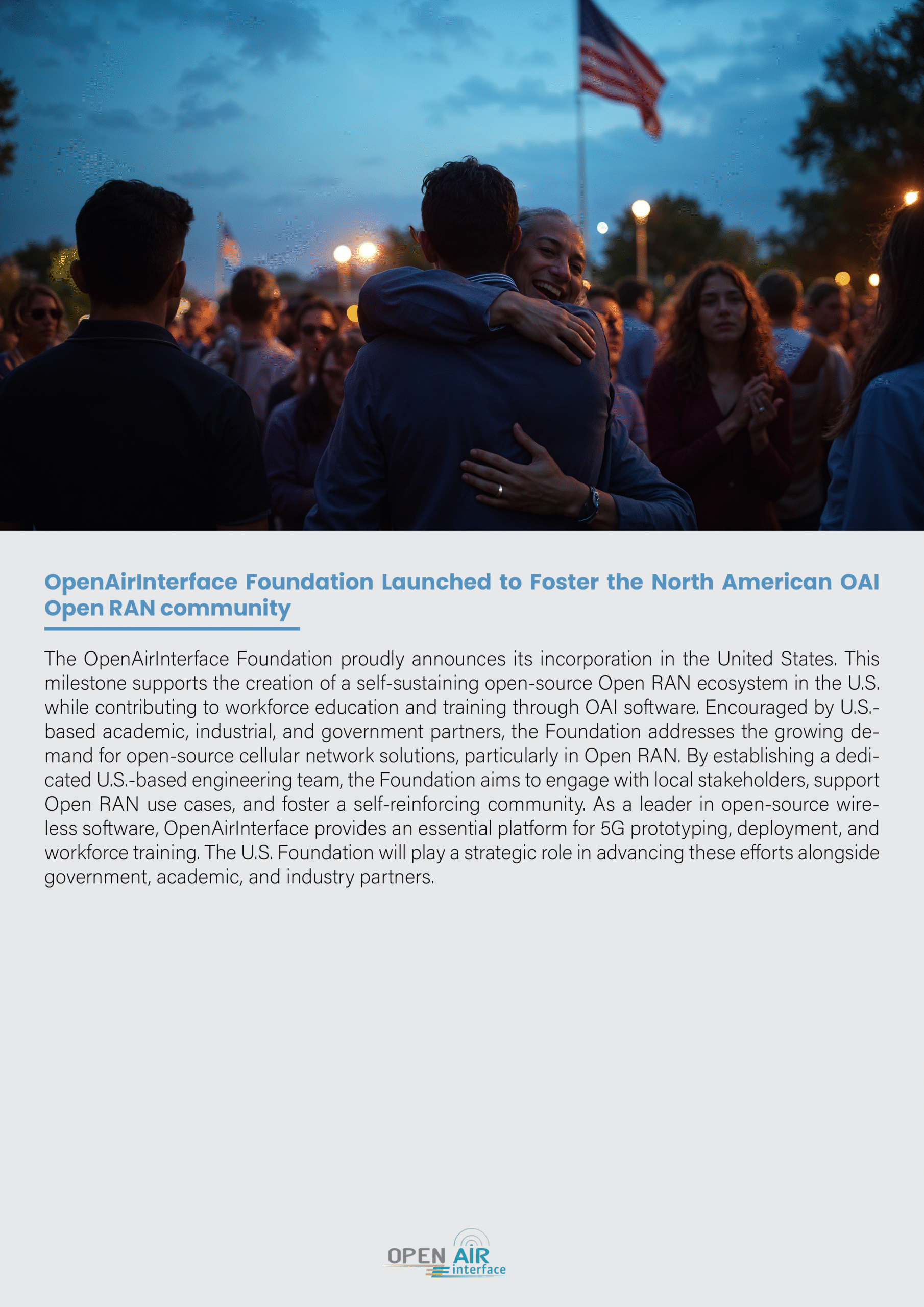 OpenAirInterface Foundation Launched to Foster the North American OAI Open RAN community

The OpenAirInterface Foundation proudly announces its incorporation in the United States. This milestone supports the creation of a self-sustaining open-source Open RAN ecosystem in the U.S. while contributing to workforce education and training through OAI software. Encouraged by U.S.-based academic, industrial, and government partners, the Foundation addresses the growing demand for open-source cellular network solutions, particularly in Open RAN. By establishing a dedicated U.S.-based engineering team, the Foundation aims to engage with local stakeholders, support Open RAN use cases, and foster a self-reinforcing community. As a leader in open-source wireless software, OpenAirInterface provides an essential platform for 5G prototyping, deployment, and workforce training. The U.S. Foundation will play a strategic role in advancing these efforts alongside government, academic, and industry partners.

OPEN AIR interface